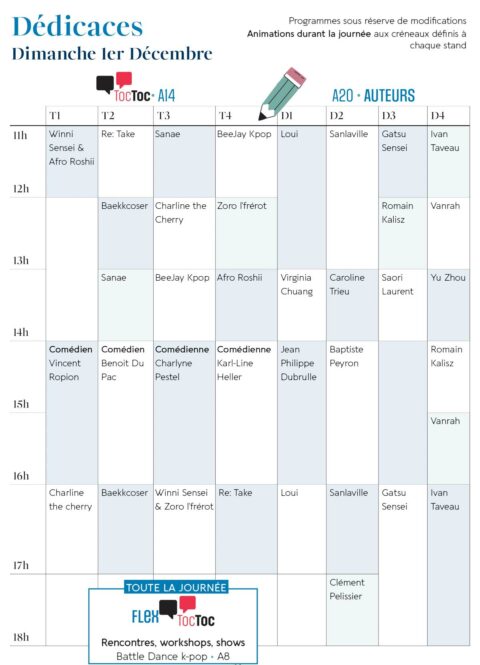 Dédicaces
Dimanche 1er Décembre

Programmes sous réserve de modifications
Animations durant la journée aux créneaux définis à chaque stand

TocToc • A14

A20 • AUTEURS

| | T1 | T2 | T3 | T4 | D1 | D2 | D3 | D4 |
|---|---|---|---|---|---|---|---|---|
| 11h | Winni Sensei & Afro Roshii | Re: Take | Sanae | BeeJay Kpop | Loui | Sanlaville | Gatsu Sensei | Ivan Taveau |
| 12h | | Baekkcoser | Charline the Cherry | Zoro l'frérot | | | Romain Kalisz | Vanrah |
| 13h | | Sanae | BeeJay Kpop | Afro Roshii | Virginia Chuang | Caroline Trieu | Saori Laurent | Yu Zhou |
| 14h | Comédien Vincent Ropion | Comédien Benoit Du Pac | Comédienne Charlyne Pestel | Comédienne Karl-Line Heller | Jean Philippe Dubrulle | Baptiste Peyron | | Romain Kalisz |
| 15h | | | | | | | | Vanrah |
| 16h | Charline the cherry | Baekkcoser | Winni Sensei & Zoro l'frérot | Re: Take | Loui | Sanlaville | Gatsu Sensei | Ivan Taveau |
| 17h | | | | | | Clément Pelissier | | |
| 18h | | | | | | | | |

TOUTE LA JOURNÉE
FLEX TocToc
Rencontres, workshops, shows
Battle Dance k-pop • A8